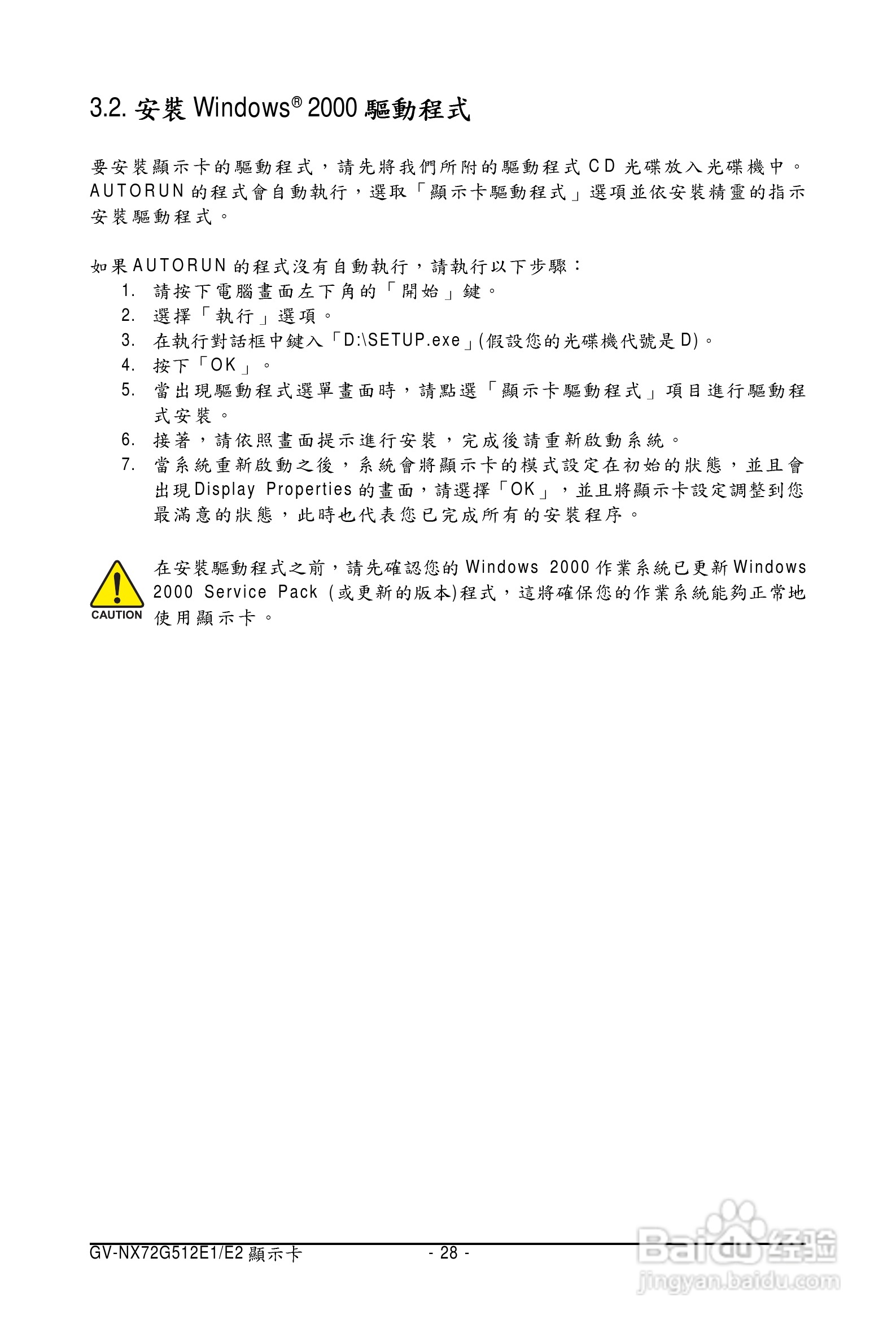 3.2. 安裝 Windows® 2000 驅動程式

要安裝顯示卡的驅動程式，請先將我們所附的驅動程式 CD 光碟放入光碟機中。AUTORUN 的程式會自動執行，選取「顯示卡驅動程式」選項並依安裝精靈的指示安裝驅動程式。

如果 AUTORUN 的程式沒有自動執行，請執行以下步驟：
1. 請按下電腦畫面左下角的「開始」鍵。
2. 選擇「執行」選項。
3. 在執行對話框中鍵入「D:\SETUP.exe」(假設您的光碟機代號是 D)。
4. 按下「OK」。
5. 當出現驅動程式選單畫面時，請點選「顯示卡驅動程式」項目進行驅動程式安裝。
6. 接著，請依照畫面提示進行安裝，完成後請重新啟動系統。
7. 當系統重新啟動之後，系統會將顯示卡的模式設定在初始的狀態，並且會出現 Display Properties 的畫面，請選擇「OK」，並且將顯示卡設定調整到您最滿意的狀態，此時也代表您已完成所有的安裝程序。

CAUTION
在安裝驅動程式之前，請先確認您的 Windows 2000 作業系統已更新 Windows 2000 Service Pack (或更新的版本)程式，這將確保您的作業系統能夠正常地使用顯示卡。

GV-NX72G512E1/E2 顯示卡 - 28 -

Baidu 经验
jingyan.baidu.com